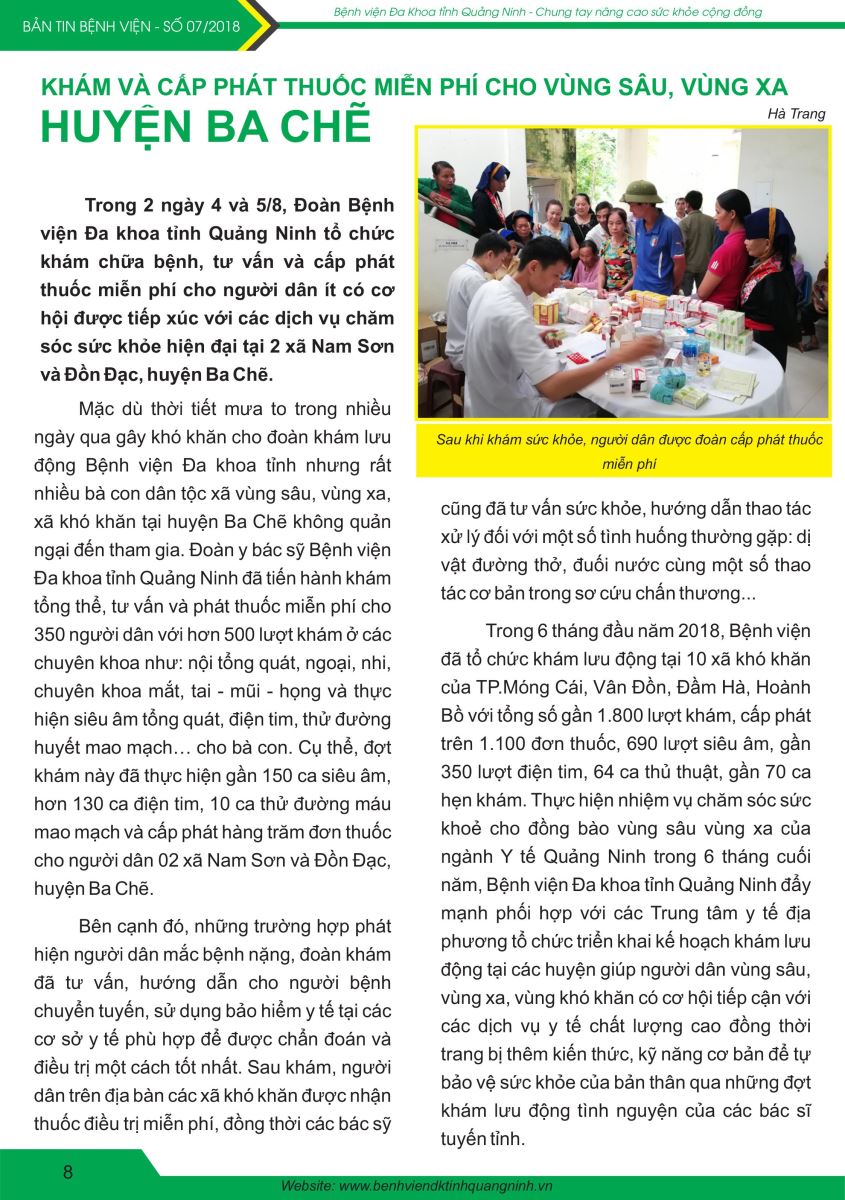 BẢN TIN BỆNH VIỆN - SỐ 07/2018

Bệnh viện Đa Khoa tỉnh Quảng Ninh - Chung tay nâng cao sức khỏe cộng đồng

KHÁM VÀ CẤP PHÁT THUỐC MIỄN PHÍ CHO VÙNG SÂU, VÙNG XA HUYỆN BA CHẼ

Hà Trang

Trong 2 ngày 4 và 5/8, Đoàn Bệnh viện Đa khoa tỉnh Quảng Ninh tổ chức khám chữa bệnh, tư vấn và cấp phát thuốc miễn phí cho người dân ít có cơ hội được tiếp xúc với các dịch vụ chăm sóc sức khỏe hiện đại tại 2 xã Nam Sơn và Đồn Đạc, huyện Ba Chẽ.

Mặc dù thời tiết mưa to trong nhiều ngày qua gây khó khăn cho đoàn khám lưu động Bệnh viện Đa khoa tỉnh nhưng rất nhiều bà con dân tộc xã vùng sâu, vùng xa, xã khó khăn tại huyện Ba Chẽ không quản ngại đến tham gia. Đoàn y bác sỹ Bệnh viện Đa khoa tỉnh Quảng Ninh đã tiến hành khám tổng thể, tư vấn và phát thuốc miễn phí cho 350 người dân với hơn 500 lượt khám ở các chuyên khoa như: nội tổng quát, ngoại, nhi, chuyên khoa mắt, tai - mũi - họng và thực hiện siêu âm tổng quát, điện tim, thử đường huyết mao mạch… cho bà con. Cụ thể, đợt khám này đã thực hiện gần 150 ca siêu âm, hơn 130 ca điện tim, 10 ca thử đường máu mao mạch và cấp phát hàng trăm đơn thuốc cho người dân 02 xã Nam Sơn và Đồn Đạc, huyện Ba Chẽ.

Bên cạnh đó, những trường hợp phát hiện người dân mắc bệnh nặng, đoàn khám đã tư vấn, hướng dẫn cho người bệnh chuyển tuyến, sử dụng bảo hiểm y tế tại các cơ sở y tế phù hợp để được chẩn đoán và điều trị một cách tốt nhất. Sau khám, người dân trên địa bàn các xã khó khăn được nhận thuốc điều trị miễn phí, đồng thời các bác sỹ

Sau khi khám sức khỏe, người dân được đoàn cấp phát thuốc miễn phí

cũng đã tư vấn sức khỏe, hướng dẫn thao tác xử lý đối với một số tình huống thường gặp: dị vật đường thở, đuối nước cùng một số thao tác cơ bản trong sơ cứu chấn thương...

Trong 6 tháng đầu năm 2018, Bệnh viện đã tổ chức khám lưu động tại 10 xã khó khăn của TP.Móng Cái, Vân Đồn, Đầm Hà, Hoành Bồ với tổng số gần 1.800 lượt khám, cấp phát trên 1.100 đơn thuốc, 690 lượt siêu âm, gần 350 lượt điện tim, 64 ca thủ thuật, gần 70 ca hẹn khám. Thực hiện nhiệm vụ chăm sóc sức khoẻ cho đồng bào vùng sâu vùng xa của ngành Y tế Quảng Ninh trong 6 tháng cuối năm, Bệnh viện Đa khoa tỉnh Quảng Ninh đẩy mạnh phối hợp với các Trung tâm y tế địa phương tổ chức triển khai kế hoạch khám lưu động tại các huyện giúp người dân vùng sâu, vùng xa, vùng khó khăn có cơ hội tiếp cận với các dịch vụ y tế chất lượng cao đồng thời trang bị thêm kiến thức, kỹ năng cơ bản để tự bảo vệ sức khỏe của bản thân qua những đợt khám lưu động tình nguyện của các bác sĩ tuyến tỉnh.

8

Website: www.benhviendktinhquangninh.vn